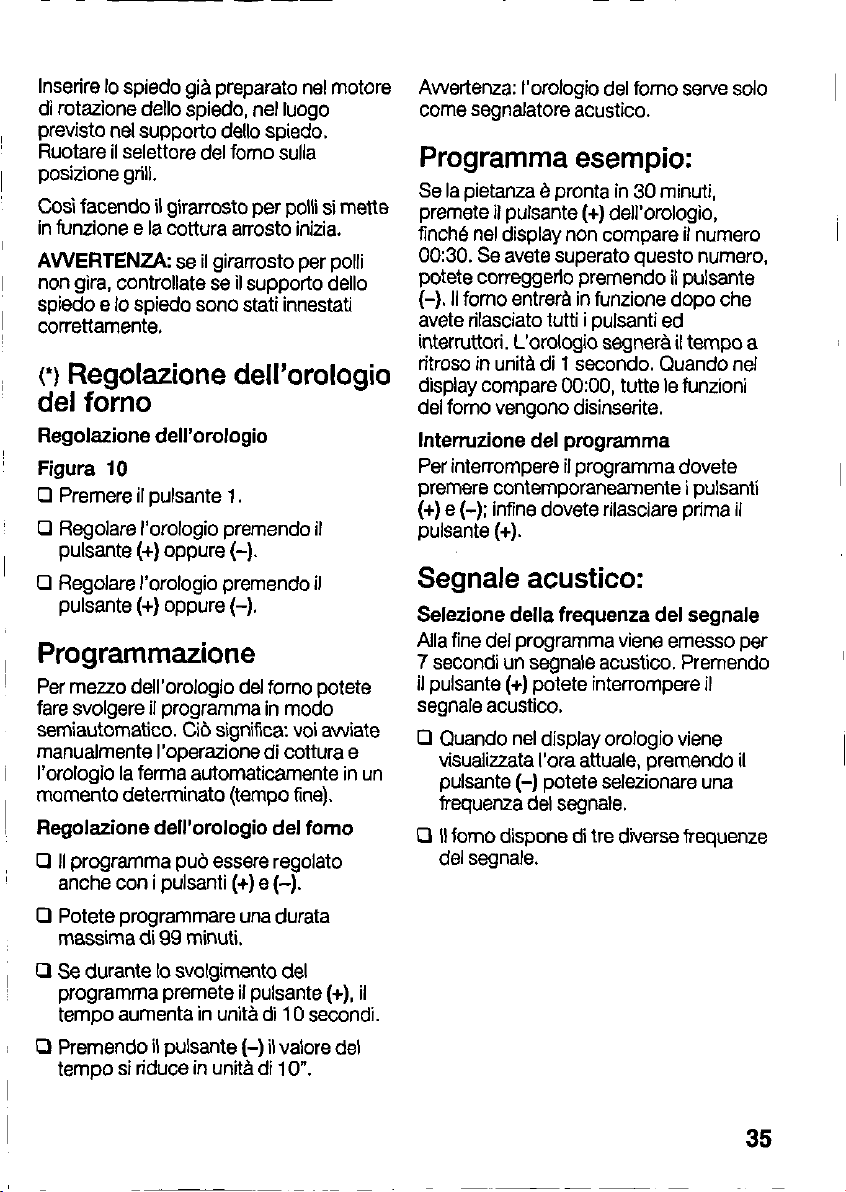 Inserire lo spiedo già preparato nel motore di rotazione dello spiedo, nel luogo previsto nel supporto dello spiedo. Ruotare il selettore del forno sulla posizione grill.

Così facendo il girarrosto per polli si mette in funzione e la cottura arrosto inizia.

AVVERTENZA: se il girarrosto per polli non gira, controllate se il supporto dello spiedo e lo spiedo sono stati innestati correttamente.

(*) Regolazione dell'orologio del forno

Regolazione dell'orologio

Figura 10

☐ Premere il pulsante 1.

☐ Regolare l'orologio premendo il pulsante (+) oppure (–).

☐ Regolare l'orologio premendo il pulsante (+) oppure (–).

Programmazione

Per mezzo dell'orologio del forno potete fare svolgere il programma in modo semiautomatico. Ciò significa: voi avviate manualmente l'operazione di cottura e l'orologio la ferma automaticamente in un momento determinato (tempo fine).

Regolazione dell'orologio del forno

☐ Il programma può essere regolato anche con i pulsanti (+) e (–).

☐ Potete programmare una durata massima di 99 minuti.

☐ Se durante lo svolgimento del programma premete il pulsante (+), il tempo aumenta in unità di 10 secondi.

☐ Premendo il pulsante (–) il valore del tempo si riduce in unità di 10".

Avvertenza: l'orologio del forno serve solo come segnalatore acustico.

Programma esempio:

Se la pietanza è pronta in 30 minuti, premete il pulsante (+) dell'orologio, finché nel display non compare il numero 00:30. Se avete superato questo numero, potete correggerlo premendo il pulsante (–). Il forno entrerà in funzione dopo che avete rilasciato tutti i pulsanti ed interruttori. L'orologio segnerà il tempo a ritroso in unità di 1 secondo. Quando nel display compare 00:00, tutte le funzioni del forno vengono disinserite.

Interruzione del programma

Per interrompere il programma dovete premere contemporaneamente i pulsanti (+) e (–); infine dovete rilasciare prima il pulsante (+).

Segnale acustico:

Selezione della frequenza del segnale

Alla fine del programma viene emesso per 7 secondi un segnale acustico. Premendo il pulsante (+) potete interrompere il segnale acustico.

☐ Quando nel display orologio viene visualizzata l'ora attuale, premendo il pulsante (–) potete selezionare una frequenza del segnale.

☐ Il forno dispone di tre diverse frequenze del segnale.

35